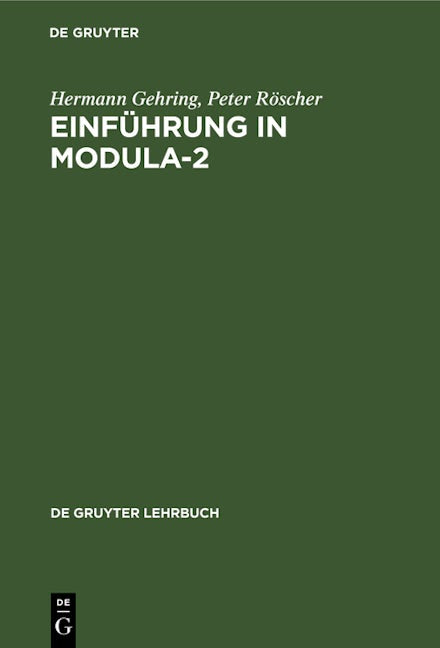 DE GRUYTER

Hermann Gehring, Peter Röscher
EINFÜHRUNG IN MODULA-2

DE GRUYTER LEHRBUCH

DE
G